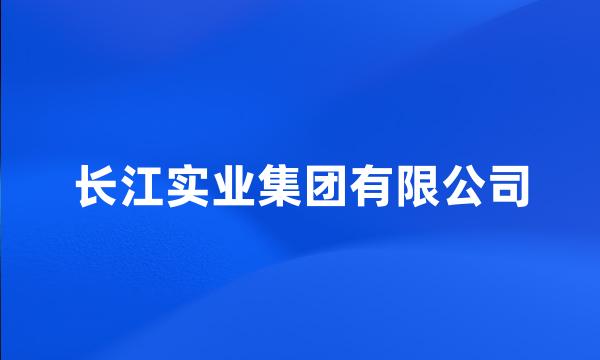 长江实业集团有限公司